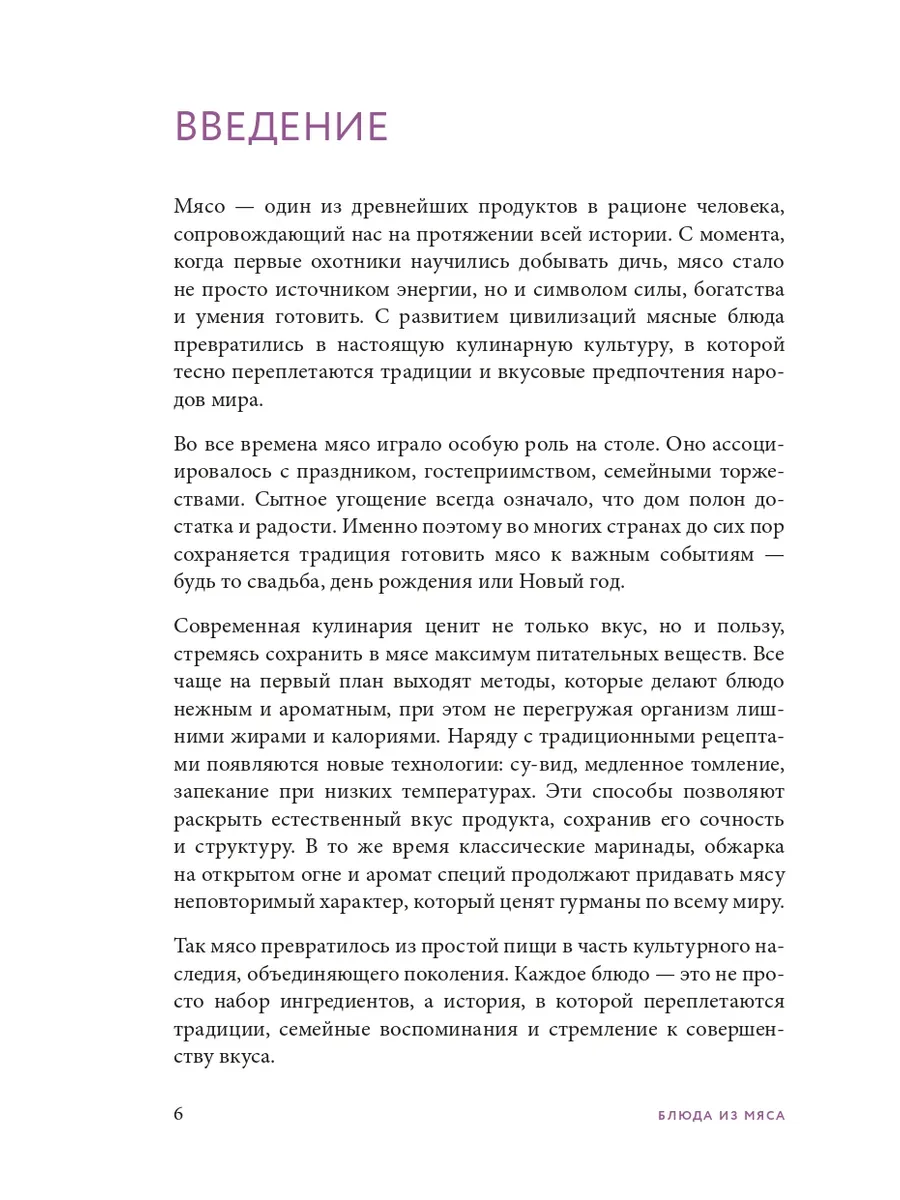 ВВЕДЕНИЕ

Мясо — один из древнейших продуктов в рационе человека, сопровождающий нас на протяжении всей истории. С момента, когда первые охотники научились добывать дичь, мясо стало не просто источником энергии, но и символом силы, богатства и умения готовить. С развитием цивилизаций мясные блюда превратились в настоящую кулинарную культуру, в которой тесно переплетаются традиции и вкусовые предпочтения народов мира.

Во все времена мясо играло особую роль на столе. Оно ассоциировалось с праздником, гостеприимством, семейными торжествами. Сытное угощение всегда означало, что дом полон достатка и радости. Именно поэтому во многих странах до сих пор сохраняется традиция готовить мясо к важным событиям — будь то свадьба, день рождения или Новый год.

Современная кулинария ценит не только вкус, но и пользу, стремясь сохранить в мясе максимум питательных веществ. Все чаще на первый план выходят методы, которые делают блюдо нежным и ароматным, при этом не перегружая организм лишними жирами и калориями. Наряду с традиционными рецептами появляются новые технологии: су-вид, медленное томление, запекание при низких температурах. Эти способы позволяют раскрыть естественный вкус продукта, сохранив его сочность и структуру. В то же время классические маринады, обжарка на открытом огне и аромат специй продолжают придавать мясу неповторимый характер, который ценят гурманы по всему миру.

Так мясо превратилось из простой пищи в часть культурного наследия, объединяющего поколения. Каждое блюдо — это не просто набор ингредиентов, а история, в которой переплетаются традиции, семейные воспоминания и стремление к совершенству вкуса.

6 БЛЮДА ИЗ МЯСА